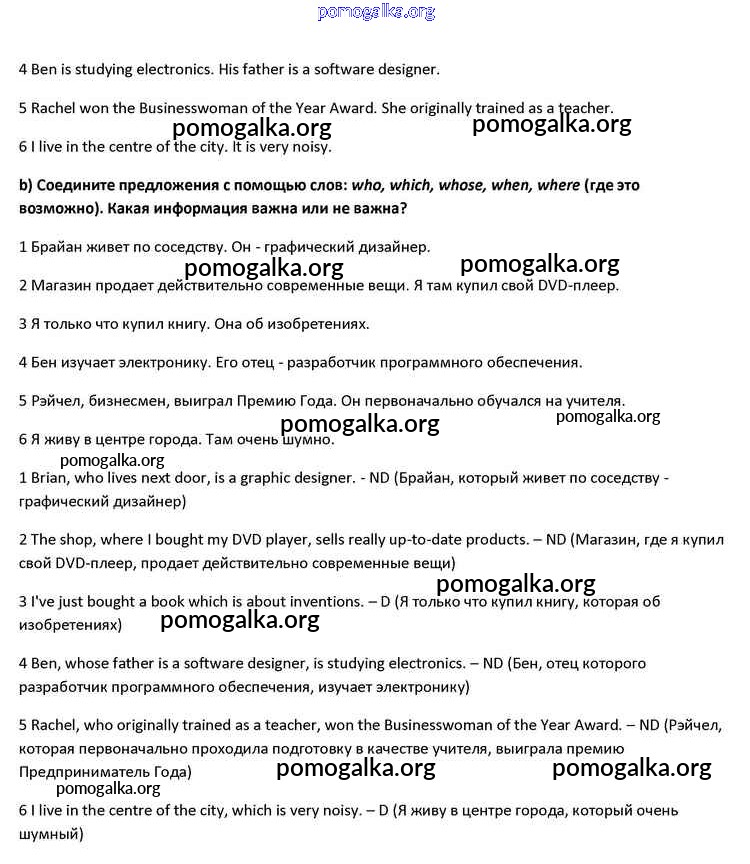 pomogalka.org

4 Ben is studying electronics. His father is a software designer.

5 Rachel won the Businesswoman of the Year Award. She originally trained as a teacher.

pomogalka.org pomogalka.org

6 I live in the centre of the city. It is very noisy.

b) Соедините предложения с помощью слов: who, which, whose, when, where (где это возможно). Какая информация важна или не важна?

1 Брайан живет по соседству. Он - графический дизайнер.

pomogalka.org pomogalka.org

2 Магазин продает действительно современные вещи. Я там купил свой DVD-плеер.

3 Я только что купил книгу. Она об изобретениях.

4 Бен изучает электронику. Его отец - разработчик программного обеспечения.

5 Рэйчел, бизнесмен, выиграл Премию Года. Он первоначально обучался на учителя.

pomogalka.org pomogalka.org

6 Я живу в центре города. Там очень шумно.

pomogalka.org

1 Brian, who lives next door, is a graphic designer. - ND (Брайан, который живет по соседству - графический дизайнер)

2 The shop, where I bought my DVD player, sells really up-to-date products. – ND (Магазин, где я купил свой DVD-плеер, продает действительно современные вещи)

pomogalka.org

3 I've just bought a book which is about inventions. – D (Я только что купил книгу, которая об изобретениях)

pomogalka.org

4 Ben, whose father is a software designer, is studying electronics. – ND (Бен, отец которого разработчик программного обеспечения, изучает электронику)

5 Rachel, who originally trained as a teacher, won the Businesswoman of the Year Award. – ND (Рэйчел, которая первоначально проходила подготовку в качестве учителя, выиграла премию Предприниматель Года)

pomogalka.org pomogalka.org

pomogalka.org

6 I live in the centre of the city, which is very noisy. – D (Я живу в центре города, который очень шумный)